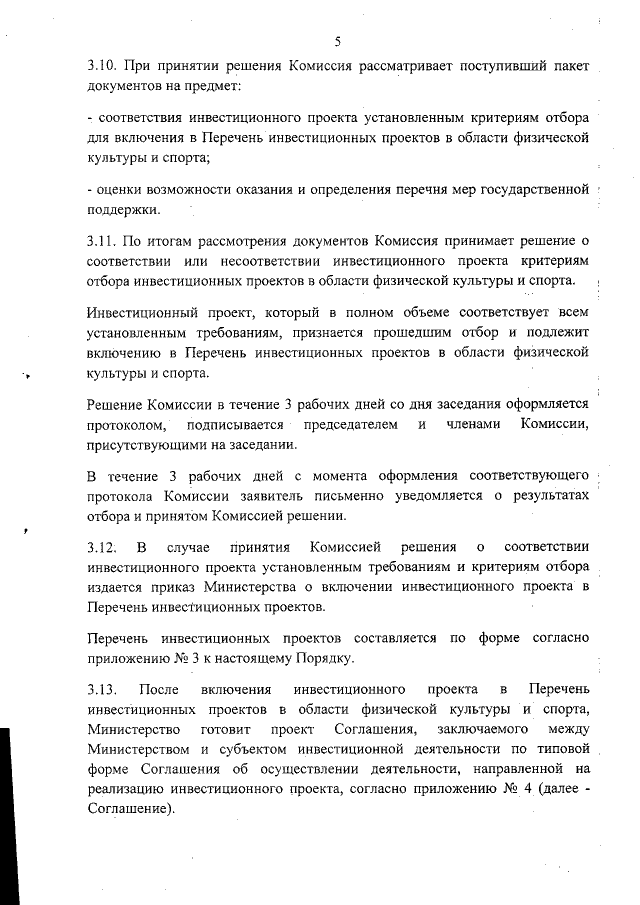 5

3.10. При принятии решения Комиссия рассматривает поступивший пакет документов на предмет:

- соответствия инвестиционного проекта установленным критериям отбора для включения в Перечень инвестиционных проектов в области физической культуры и спорта;

- оценки возможности оказания и определения перечня мер государственной поддержки.

3.11. По итогам рассмотрения документов Комиссия принимает решение о соответствии или несоответствии инвестиционного проекта критериям отбора инвестиционных проектов в области физической культуры и спорта.

Инвестиционный проект, который в полном объеме соответствует всем установленным требованиям, признается прошедшим отбор и подлежит включению в Перечень инвестиционных проектов в области физической культуры и спорта.

Решение Комиссии в течение 3 рабочих дней со дня заседания оформляется протоколом, подписывается председателем и членами Комиссии, присутствующими на заседании.

В течение 3 рабочих дней с момента оформления соответствующего протокола Комиссии заявитель письменно уведомляется о результатах отбора и принятом Комиссией решении.

3.12. В случае принятия Комиссией решения о соответствии инвестиционного проекта установленным требованиям и критериям отбора издается приказ Министерства о включении инвестиционного проекта в Перечень инвестиционных проектов.

Перечень инвестиционных проектов составляется по форме согласно приложению № 3 к настоящему Порядку.

3.13. После включения инвестиционного проекта в Перечень инвестиционных проектов в области физической культуры и спорта, Министерство готовит проект Соглашения, заключаемого между Министерством и субъектом инвестиционной деятельности по типовой форме Соглашения об осуществлении деятельности, направленной на реализацию инвестиционного проекта, согласно приложению № 4 (далее - Соглашение).